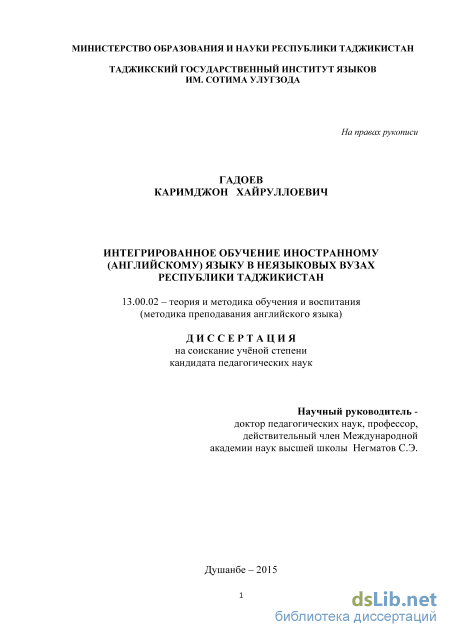 МИНИСТЕРСТВО ОБРАЗОВАНИЯ И НАУКИ РЕСПУБЛИКИ ТАДЖИКИСТАН

ТАДЖИКСКИЙ ГОСУДАРСТВЕННЫЙ ИНСТИТУТ ЯЗЫКОВ ИМ. СОТИМА УЛУГЗОДА

На правах рукописи

ГАДОЕВ
КАРИМДЖОН ХАЙРУЛЛОЕВИЧ

ИНТЕГРИРОВАННОЕ ОБУЧЕНИЕ ИНОСТРАННОМУ (АНГЛИЙСКОМУ) ЯЗЫКУ В НЕЯЗЫКОВЫХ ВУЗАХ РЕСПУБЛИКИ ТАДЖИКИСТАН

13.00.02 – теория и методика обучения и воспитания (методика преподавания английского языка)

ДИССЕРТАЦИЯ
на соискание учёной степени кандидата педагогических наук

Научный руководитель -
доктор педагогических наук, профессор, действительный член Международной академии наук высшей школы Негматов С.Э.

Душанбе – 2015

1

dsLib.net
библиотека диссертаций